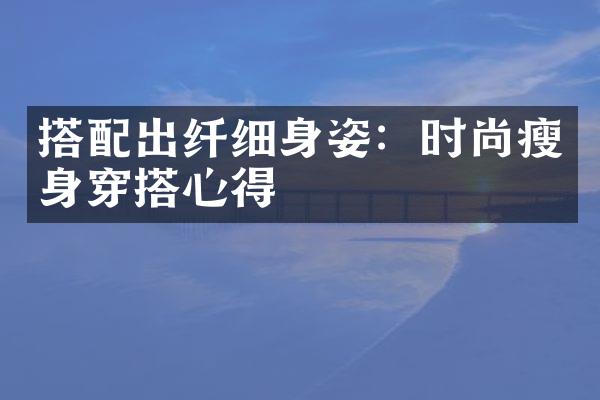 搭配出纤细身姿：时尚瘦身穿搭心得